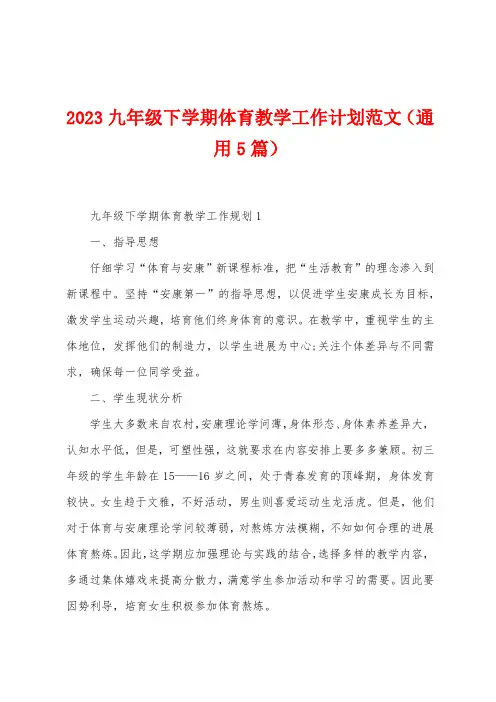 2023 九年级下学期体育教学工作计划范文（通用 5 篇）

九年级下学期体育教学工作规划 1

一、指导思想

仔细学习“体育与安康”新课程标准，把“生活教育”的理念渗入到新课程中。坚持“安康第一”的指导思想，以促进学生安康成长为目标，激发学生运动兴趣，培育他们终身体育的意识。在教学中，重视学生的主体地位，发挥他们的制造力，以学生进展为中心;关注个体差异与不同需求，确保每一位同学受益。

二、学生现状分析

学生大多数来自农村，安康理论学问薄，身体形态、身体素养差异大，认知水平低，但是，可塑性强，这就要求在内容安排上要多多兼顾。初三年级的学生年龄在 15——16 岁之间，处于青春发育的顶峰期，身体发育较快。女生趋于文雅，不好活动，男生则喜爱运动生龙活虎。但是，他们对于体育与安康理论学问较薄弱，对熬炼方法模糊，不知如何合理的进展体育熬炼。因此，这学期应加强理论与实践的结合，选择多样的教学内容，多通过集体嬉戏来提高分散力，满意学生参加活动和学习的需要。因此要因势利导，培育女生积极参加体育熬炼。